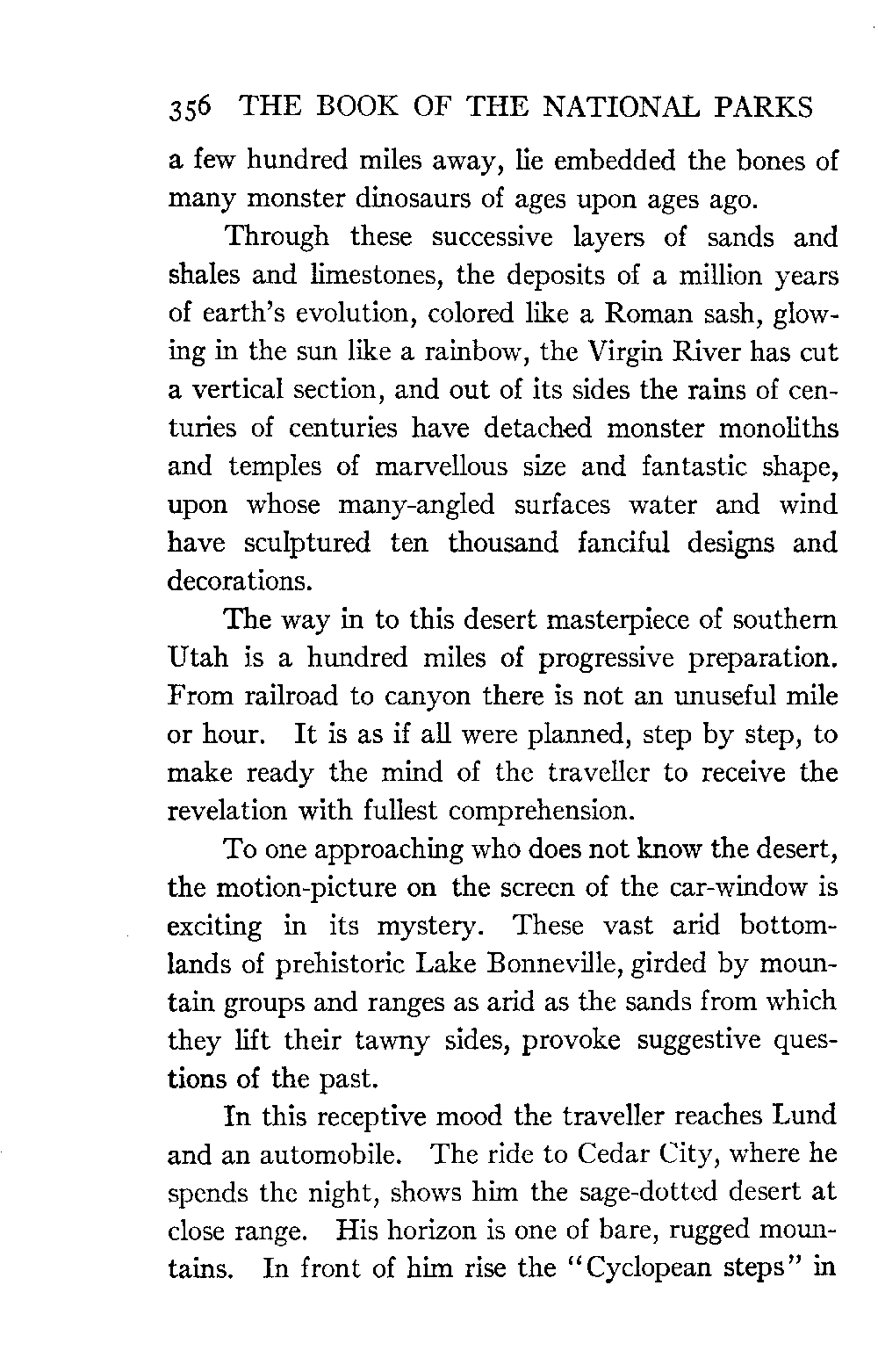 356 THE BOOK OF THE NATIONAL PARKS

a few hundred miles away, lie embedded the bones of many monster dinosaurs of ages upon ages ago.

Through these successive layers of sands and shales and limestones, the deposits of a million years of earth's evolution, colored like a Roman sash, glowing in the sun like a rainbow, the Virgin River has cut a vertical section, and out of its sides the rains of centuries of centuries have detached monster monoliths and temples of marvellous size and fantastic shape, upon whose many-angled surfaces water and wind have sculptured ten thousand fanciful designs and decorations.

The way in to this desert masterpiece of southern Utah is a hundred miles of progressive preparation. From railroad to canyon there is not an unuseful mile or hour. It is as if all were planned, step by step, to make ready the mind of the traveller to receive the revelation with fullest comprehension.

To one approaching who does not know the desert, the motion-picture on the screen of the car-window is exciting in its mystery. These vast arid bottomlands of prehistoric Lake Bonneville, girded by mountain groups and ranges as arid as the sands from which they lift their tawny sides, provoke suggestive questions of the past.

In this receptive mood the traveller reaches Lund and an automobile. The ride to Cedar City, where he spends the night, shows him the sage-dotted desert at close range. His horizon is one of bare, rugged mountains. In front of him rise the "Cyclopean steps" in